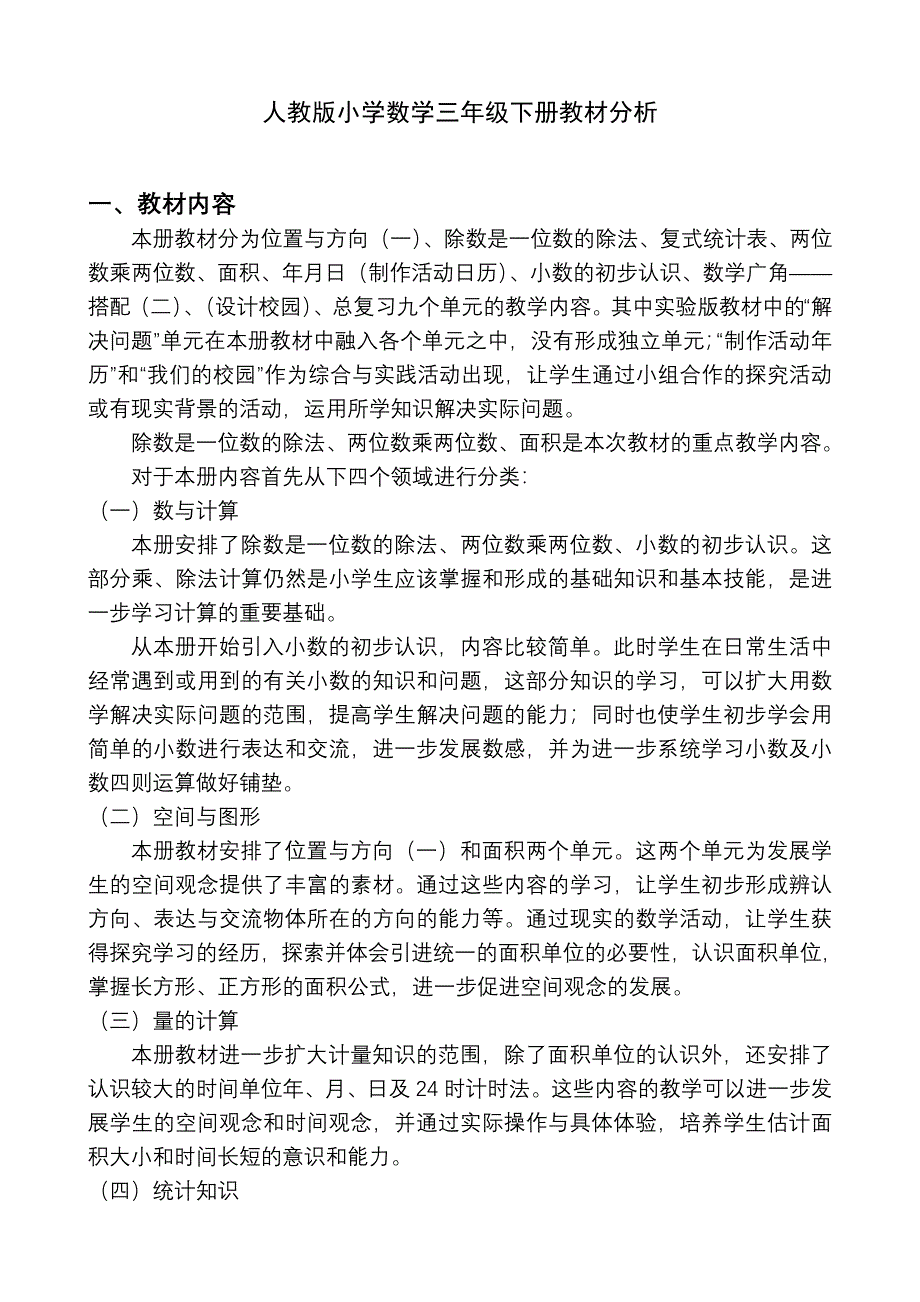 人教版小学数学三年级下册教材分析

一、教材内容

本册教材分为位置与方向（一）、除数是一位数的除法、复式统计表、两位数乘两位数、面积、年月日（制作活动日历）、小数的初步认识、数学广角——搭配（二）、(设计校园)、总复习九个单元的教学内容。其中实验版教材中的“解决问题”单元在本册教材中融入各个单元之中，没有形成独立单元;“制作活动年历”和“我们的校园”作为综合与实践活动出现，让学生通过小组合作的探究活动或有现实背景的活动，运用所学知识解决实际问题。

除数是一位数的除法、两位数乘两位数、面积是本次教材的重点教学内容。

对于本册内容首先从下四个领域进行分类:

（一）数与计算

本册安排了除数是一位数的除法、两位数乘两位数、小数的初步认识。这部分乘、除法计算仍然是小学生应该掌握和形成的基础知识和基本技能，是进一步学习计算的重要基础。

从本册开始引入小数的初步认识，内容比较简单。此时学生在日常生活中经常遇到或用到的有关小数的知识和问题，这部分知识的学习，可以扩大用数学解决实际问题的范围，提高学生解决问题的能力；同时也使学生初步学会用简单的小数进行表达和交流，进一步发展数感，并为进一步系统学习小数及小数四则运算做好铺垫。

（二）空间与图形

本册教材安排了位置与方向（一）和面积两个单元。这两个单元为发展学生的空间观念提供了丰富的素材。通过这些内容的学习，让学生初步形成辨认方向、表达与交流物体所在的方向的能力等。通过现实的数学活动，让学生获得探究学习的经历，探索并体会引进统一的面积单位的必要性，认识面积单位，掌握长方形、正方形的面积公式，进一步促进空间观念的发展。

（三）量的计算

本册教材进一步扩大计量知识的范围，除了面积单位的认识外，还安排了认识较大的时间单位年、月、日及 24 时计时法。这些内容的教学可以进一步发展学生的空间观念和时间观念，并通过实际操作与具体体验，培养学生估计面积大小和时间长短的意识和能力。

（四）统计知识